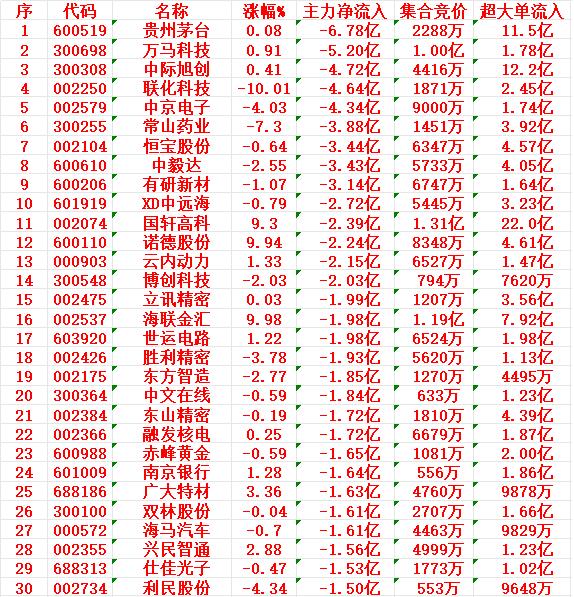 | 序 | 代码 | 名称 | 涨幅% | 主力净流入 | 集合竞价 | 超大单流入 |
|---|---|---|---|---|---|---|
| 1 | 600519 | 贵州茅台 | 0.08 | -6.78亿 | 2288万 | 11.5亿 |
| 2 | 300698 | 万马科技 | 0.91 | -5.20亿 | 1.00亿 | 1.78亿 |
| 3 | 300308 | 中际旭创 | 0.41 | -4.72亿 | 4416万 | 12.2亿 |
| 4 | 002250 | 联化科技 | -10.01 | -4.64亿 | 1871万 | 2.45亿 |
| 5 | 002579 | 中京电子 | -4.03 | -4.34亿 | 9000万 | 1.74亿 |
| 6 | 300255 | 常山药业 | -7.3 | -3.88亿 | 1451万 | 3.92亿 |
| 7 | 002104 | 恒宝股份 | -0.64 | -3.44亿 | 6347万 | 4.57亿 |
| 8 | 600610 | 中毅达 | -2.55 | -3.43亿 | 5733万 | 4.05亿 |
| 9 | 600206 | 有研新材 | -1.07 | -3.14亿 | 6747万 | 1.64亿 |
| 10 | 601919 | XD中远海 | -0.79 | -2.72亿 | 5445万 | 3.23亿 |
| 11 | 002074 | 国轩高科 | 9.3 | -2.39亿 | 1.31亿 | 22.0亿 |
| 12 | 600110 | 诺德股份 | 9.94 | -2.24亿 | 8348万 | 4.61亿 |
| 13 | 000903 | 云内动力 | 1.33 | -2.15亿 | 6527万 | 1.47亿 |
| 14 | 300548 | 博创科技 | -2.03 | -2.03亿 | 794万 | 7620万 |
| 15 | 002475 | 立讯精密 | 0.03 | -1.99亿 | 1207万 | 3.56亿 |
| 16 | 002537 | 海联金汇 | 9.98 | -1.98亿 | 1.19亿 | 7.92亿 |
| 17 | 603920 | 世运电路 | 1.22 | -1.98亿 | 6524万 | 1.98亿 |
| 18 | 002426 | 胜利精密 | -3.78 | -1.93亿 | 5620万 | 1.13亿 |
| 19 | 002175 | 东方智造 | -2.77 | -1.85亿 | 1270万 | 4495万 |
| 20 | 300364 | 中文在线 | -0.59 | -1.84亿 | 633万 | 1.23亿 |
| 21 | 002384 | 东山精密 | -0.19 | -1.72亿 | 1810万 | 4.39亿 |
| 22 | 002366 | 融发核电 | 0.25 | -1.72亿 | 6679万 | 1.87亿 |
| 23 | 600988 | 赤峰黄金 | -0.59 | -1.65亿 | 1081万 | 2.00亿 |
| 24 | 601009 | 南京银行 | 1.28 | -1.64亿 | 556万 | 1.86亿 |
| 25 | 688186 | 广大特材 | 3.36 | -1.63亿 | 4760万 | 9878万 |
| 26 | 300100 | 双林股份 | -0.04 | -1.61亿 | 2707万 | 1.66亿 |
| 27 | 000572 | 海马汽车 | -0.7 | -1.61亿 | 4463万 | 9829万 |
| 28 | 002355 | 兴民智通 | 2.88 | -1.56亿 | 4999万 | 1.23亿 |
| 29 | 688313 | 仕佳光子 | -0.47 | -1.53亿 | 1773万 | 1.02亿 |
| 30 | 002734 | 利民股份 | -4.34 | -1.50亿 | 553万 | 9648万 |